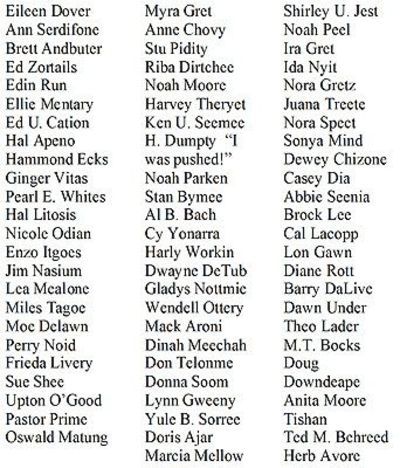 Eileen Dover
Ann Serdifone
Brett Andbuter
Ed Zortails
Edin Run
Ellie Mentary
Ed U. Cation
Hal Apeno
Hammond Ecks
Ginger Vitas
Pearl E. Whites
Hal Litosis
Nicole Odian
Enzo Itgoes
Jim Nasium
Lea Mealone
Miles Tagoe
Moe Delawn
Perry Noid
Frieda Livery
Sue Shee
Upton O'Good
Pastor Prime
Oswald Matung

Myra Gret
Anne Chovy
Stu Pidity
Riba Dirtchee
Noah Moore
Harvey Theryet
Ken U. Seemee
H. Dumpty "I was pushed!"
Noah Parken
Stan Bymee
Al B. Bach
Cy Yonarra
Harly Workin
Dwayne DeTub
Gladys Nottmie
Wendell Ottery
Mack Aroni
Dinah Meechah
Don Telonme
Donna Soom
Lynn Gweeny
Yule B. Sorree
Doris Ajar
Marcia Mellow

Shirley U. Jest
Noah Peel
Ira Gret
Ida Nyit
Nora Gretz
Juana Treete
Nora Speet
Sonya Mind
Dewey Chizone
Casey Dia
Abbie Seenia
Brock Lee
Cal Lacopp
Lon Gawn
Diane Rott
Barry DaLive
Dawn Under
Theo Lader
M.T. Bocks
Doug
Downdeape
Anita Moore
Tishan
Ted M. Behreed
Herb Avore